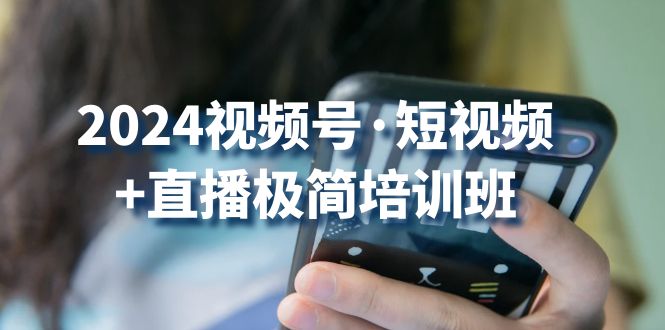 2024视频号·短视频
+直播极简培训班